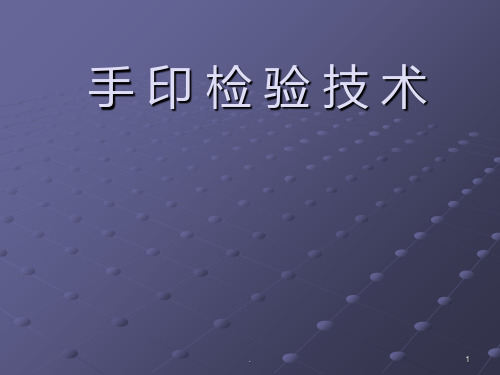 手印检验技术

.

1